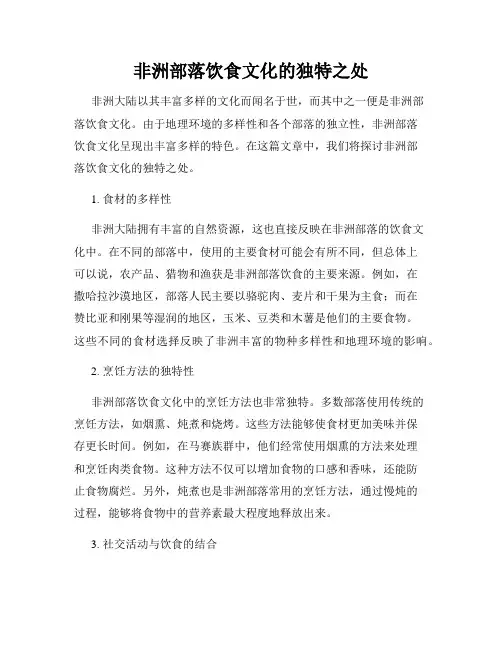 非洲部落饮食文化的独特之处

非洲大陆以其丰富多样的文化而闻名于世，而其中之一便是非洲部落饮食文化。由于地理环境的多样性和各个部落的独立性，非洲部落饮食文化呈现出丰富多样的特色。在这篇文章中，我们将探讨非洲部落饮食文化的独特之处。

1. 食材的多样性

非洲大陆拥有丰富的自然资源，这也直接反映在非洲部落的饮食文化中。在不同的部落中，使用的主要食材可能会有所不同，但总体上可以说，农产品、猎物和渔获是非洲部落饮食的主要来源。例如，在撒哈拉沙漠地区，部落人民主要以骆驼肉、麦片和干果为主食；而在赞比亚和刚果等湿润的地区，玉米、豆类和木薯是他们的主要食物。这些不同的食材选择反映了非洲丰富的物种多样性和地理环境的影响。

2. 烹饪方法的独特性

非洲部落饮食文化中的烹饪方法也非常独特。多数部落使用传统的烹饪方法，如烟熏、炖煮和烧烤。这些方法能够使食材更加美味并保存更长时间。例如，在马赛族群中，他们经常使用烟熏的方法来处理和烹饪肉类食物。这种方法不仅可以增加食物的口感和香味，还能防止食物腐烂。另外，炖煮也是非洲部落常用的烹饪方法，通过慢炖的过程，能够将食物中的营养素最大程度地释放出来。

3. 社交活动与饮食的结合